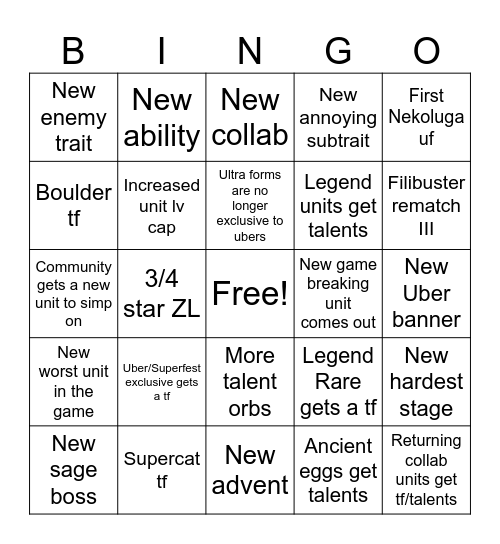 | B | I | N | G | O |
|---|---|---|---|---|
| New enemy trait | New ability | New collab | New annoying subtrait | First Nekoluga uf |
| Boulder tf | Increased unit lv cap | Ultra forms are no longer exclusive to ubers | Legend units get talents | Filibuster rematch III |
| Community gets a new unit to simp on | 3/4 star ZL | Free! | New game breaking unit comes out | New Uber banner |
| New worst unit in the game | Uber/Superfest exclusive gets a tf | More talent orbs | Legend Rare gets a tf | New hardest stage |
| New sage boss | Supercat tf | New advent | Ancient eggs get talents | Returning collab units get tf/talents |